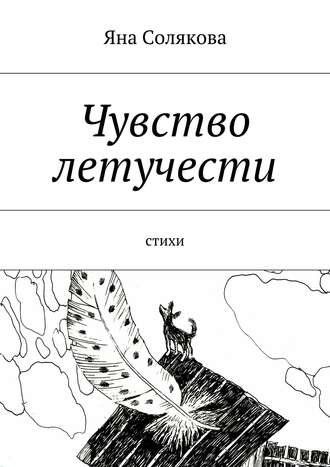 Яна Солякова

Чувство летучести

стихи